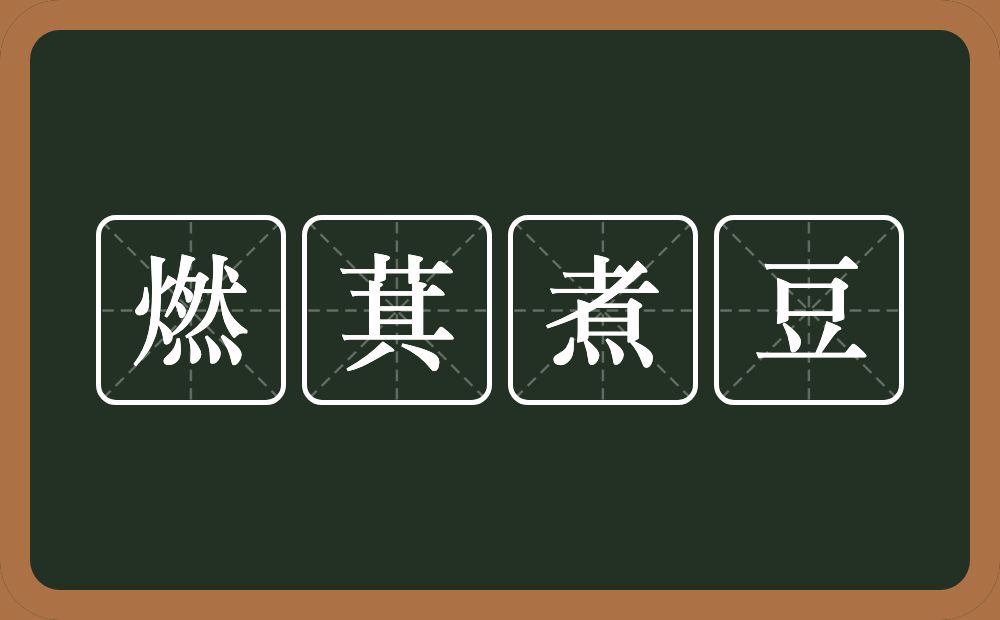 燃萁煮豆